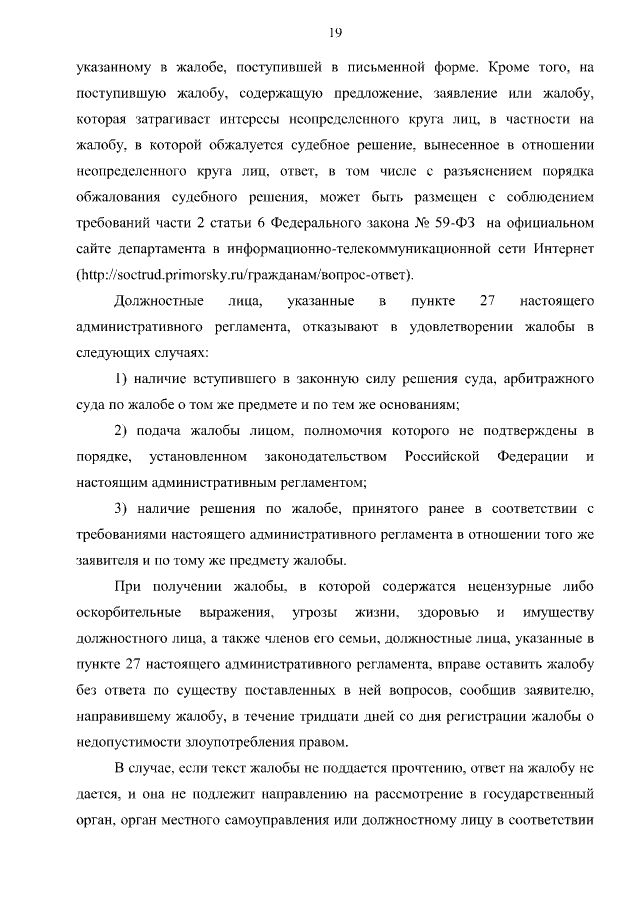 19

указанному в жалобе, поступившей в письменной форме. Кроме того, на поступившую жалобу, содержащую предложение, заявление или жалобу, которая затрагивает интересы неопределенного круга лиц, в частности на жалобу, в которой обжалуется судебное решение, вынесенное в отношении неопределенного круга лиц, ответ, в том числе с разъяснением порядка обжалования судебного решения, может быть размещен с соблюдением требований части 2 статьи 6 Федерального закона № 59-ФЗ на официальном сайте департамента в информационно-телекоммуникационной сети Интернет (http://soctrud.primorsky.ru/гражданам/вопрос-ответ).

Должностные лица, указанные в пункте 27 настоящего административного регламента, отказывают в удовлетворении жалобы в следующих случаях:

1) наличие вступившего в законную силу решения суда, арбитражного суда по жалобе о том же предмете и по тем же основаниям;

2) подача жалобы лицом, полномочия которого не подтверждены в порядке, установленном законодательством Российской Федерации и настоящим административным регламентом;

3) наличие решения по жалобе, принятого ранее в соответствии с требованиями настоящего административного регламента в отношении того же заявителя и по тому же предмету жалобы.

При получении жалобы, в которой содержатся нецензурные либо оскорбительные выражения, угрозы жизни, здоровью и имуществу должностного лица, а также членов его семьи, должностные лица, указанные в пункте 27 настоящего административного регламента, вправе оставить жалобу без ответа по существу поставленных в ней вопросов, сообщив заявителю, направившему жалобу, в течение тридцати дней со дня регистрации жалобы о недопустимости злоупотребления правом.

В случае, если текст жалобы не поддается прочтению, ответ на жалобу не дается, и она не подлежит направлению на рассмотрение в государственный орган, орган местного самоуправления или должностному лицу в соответствии